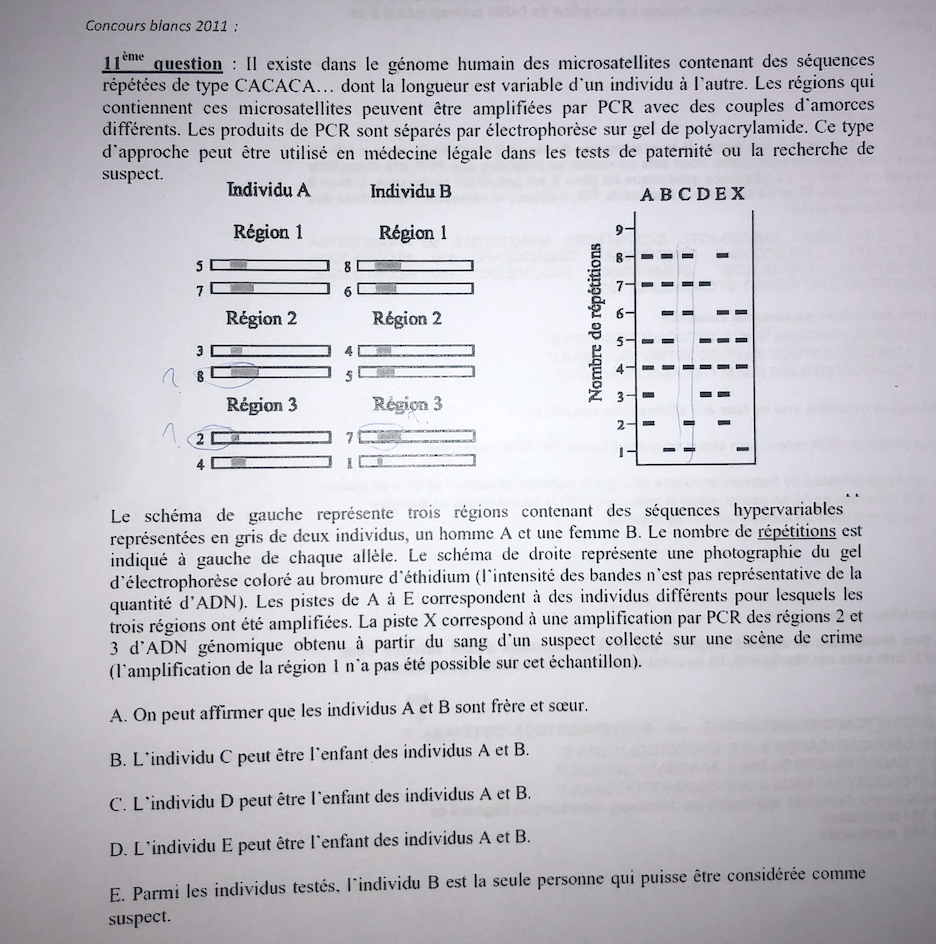 Concours blancs 2011 :

11ème question : Il existe dans le génome humain des microsatellites contenant des séquences répétées de type CACACA… dont la longueur est variable d'un individu à l'autre. Les régions qui contiennent ces microsatellites peuvent être amplifiées par PCR avec des couples d'amorces différents. Les produits de PCR sont séparés par électrophorèse sur gel de polyacrylamide. Ce type d'approche peut être utilisé en médecine légale dans les tests de paternité ou la recherche de suspect.

Individu A

Région 1
5
7

Région 2
3
8

Région 3
2
4

Individu B

Région 1
8
6

Région 2
4
5

Région 3
7
1

A B C D E X

Nombre de répétitions
9
8
7
6
5
4
3
2
1

Le schéma de gauche représente trois régions contenant des séquences hypervariables représentées en gris de deux individus, un homme A et une femme B. Le nombre de répétitions est indiqué à gauche de chaque allèle. Le schéma de droite représente une photographie du gel d'électrophorèse coloré au bromure d'éthidium (l'intensité des bandes n'est pas représentative de la quantité d'ADN). Les pistes de A à E correspondent à des individus différents pour lesquels les trois régions ont été amplifiées. La piste X correspond à une amplification par PCR des régions 2 et 3 d'ADN génomique obtenu à partir du sang d'un suspect collecté sur une scène de crime (l'amplification de la région 1 n'a pas été possible sur cet échantillon).

A. On peut affirmer que les individus A et B sont frère et sœur.

B. L'individu C peut être l'enfant des individus A et B.

C. L'individu D peut être l'enfant des individus A et B.

D. L'individu E peut être l'enfant des individus A et B.

E. Parmi les individus testés, l'individu B est la seule personne qui puisse être considérée comme suspect.